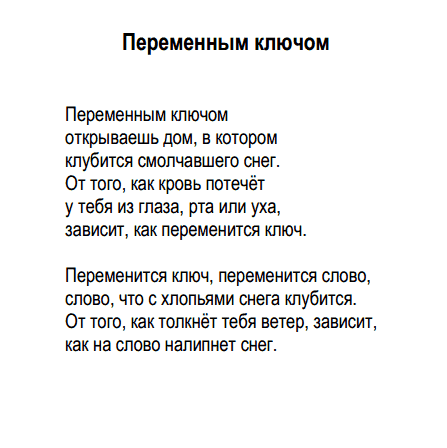 Переменным ключом

Переменным ключом
открываешь дом, в котором
клубится смолчавшего снег.
От того, как кровь потечёт
у тебя из глаза, рта или уха,
зависит, как переменится ключ.

Переменится ключ, переменится слово,
слово, что с хлопьями снега клубится.
От того, как толкнёт тебя ветер, зависит,
как на слово налипнет снег.